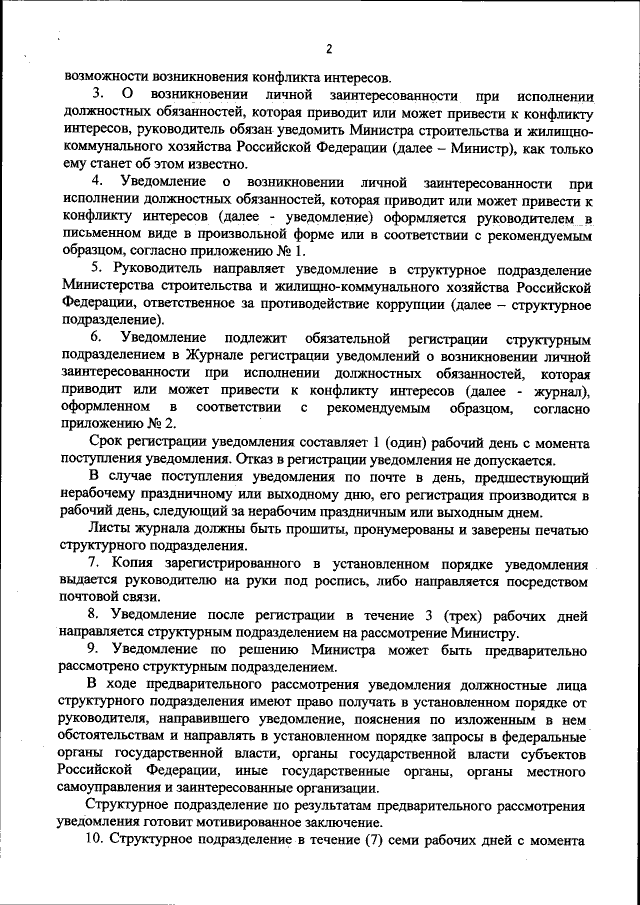 2

возможности возникновения конфликта интересов.

3. О возникновении личной заинтересованности при исполнении должностных обязанностей, которая приводит или может привести к конфликту интересов, руководитель обязан уведомить Министра строительства и жилищно-коммунального хозяйства Российской Федерации (далее – Министр), как только ему станет об этом известно.

4. Уведомление о возникновении личной заинтересованности при исполнении должностных обязанностей, которая приводит или может привести к конфликту интересов (далее - уведомление) оформляется руководителем в письменном виде в произвольной форме или в соответствии с рекомендуемым образцом, согласно приложению № 1.

5. Руководитель направляет уведомление в структурное подразделение Министерства строительства и жилищно-коммунального хозяйства Российской Федерации, ответственное за противодействие коррупции (далее – структурное подразделение).

6. Уведомление подлежит обязательной регистрации структурным подразделением в Журнале регистрации уведомлений о возникновении личной заинтересованности при исполнении должностных обязанностей, которая приводит или может привести к конфликту интересов (далее - журнал), оформленном в соответствии с рекомендуемым образцом, согласно приложению № 2.

Срок регистрации уведомления составляет 1 (один) рабочий день с момента поступления уведомления. Отказ в регистрации уведомления не допускается.

В случае поступления уведомления по почте в день, предшествующий нерабочему праздничному или выходному дню, его регистрация производится в рабочий день, следующий за нерабочим праздничным или выходным днем.

Листы журнала должны быть прошиты, пронумерованы и заверены печатью структурного подразделения.

7. Копия зарегистрированного в установленном порядке уведомления выдается руководителю на руки под роспись, либо направляется посредством почтовой связи.

8. Уведомление после регистрации в течение 3 (трех) рабочих дней направляется структурным подразделением на рассмотрение Министру.

9. Уведомление по решению Министра может быть предварительно рассмотрено структурным подразделением.

В ходе предварительного рассмотрения уведомления должностные лица структурного подразделения имеют право получать в установленном порядке от руководителя, направившего уведомление, пояснения по изложенным в нем обстоятельствам и направлять в установленном порядке запросы в федеральные органы государственной власти, органы государственной власти субъектов Российской Федерации, иные государственные органы, органы местного самоуправления и заинтересованные организации.

Структурное подразделение по результатам предварительного рассмотрения уведомления готовит мотивированное заключение.

10. Структурное подразделение в течение (7) семи рабочих дней с момента